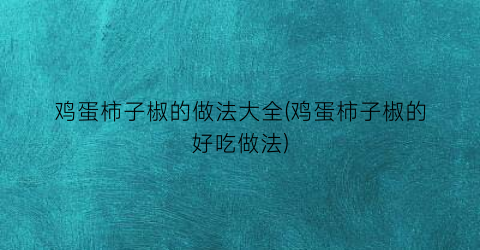 鸡蛋柿子椒的做法大全(鸡蛋柿子椒的好吃做法)